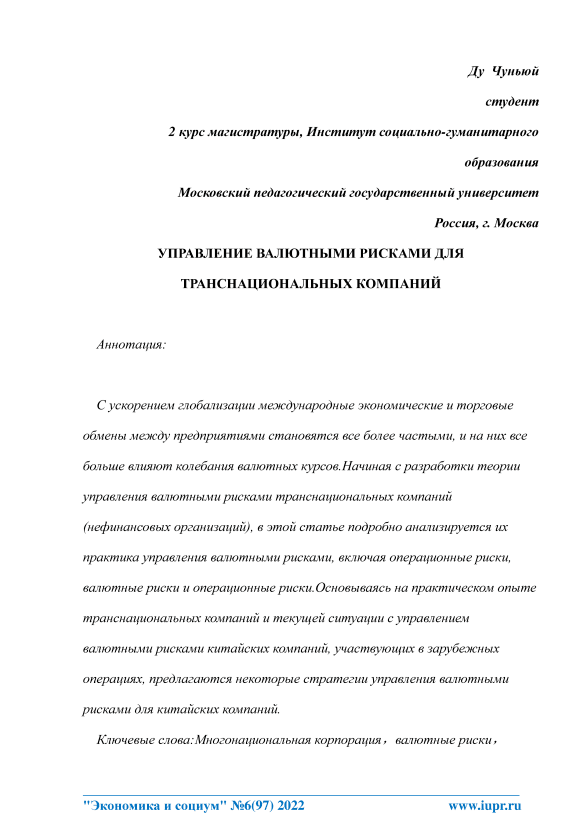 Ду Чуньюй

студент

2 курс магистратуры, Институт социально-гуманитарного образования

Московский педагогический государственный университет

Россия, г. Москва

УПРАВЛЕНИЕ ВАЛЮТНЫМИ РИСКАМИ ДЛЯ ТРАНСНАЦИОНАЛЬНЫХ КОМПАНИЙ

Аннотация:

С ускорением глобализации международные экономические и торговые обмены между предприятиями становятся все более частыми, и на них все больше влияют колебания валютных курсов.Начиная с разработки теории управления валютными рисками транснациональных компаний (нефинансовых организаций), в этой статье подробно анализируется их практика управления валютными рисками, включая операционные риски, валютные риски и операционные риски.Основываясь на практическом опыте транснациональных компаний и текущей ситуации с управлением валютными рисками китайских компаний, участвующих в зарубежных операциях, предлагаются некоторые стратегии управления валютными рисками для китайских компаний.

Ключевые слова:Многонациональная корпорация，валютные риски，

"Экономика и социум" №6(97) 2022　　www.iupr.ru